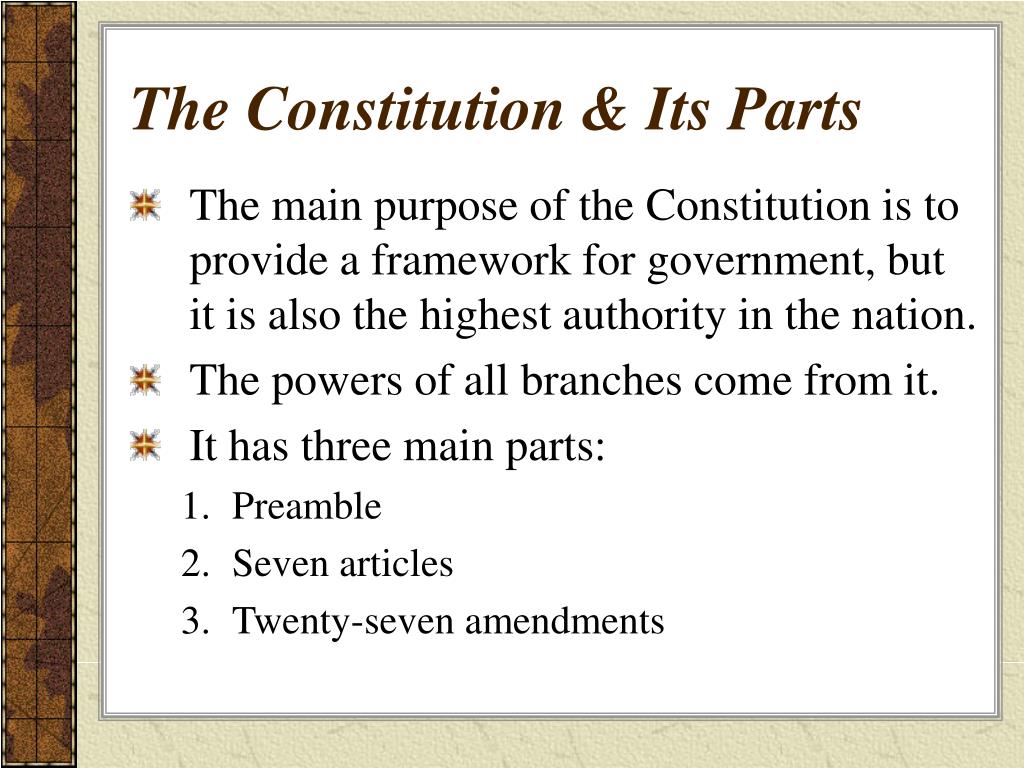 The Constitution & Its Parts

The main purpose of the Constitution is to provide a framework for government, but it is also the highest authority in the nation.

The powers of all branches come from it.

It has three main parts:

1. Preamble
2. Seven articles
3. Twenty-seven amendments